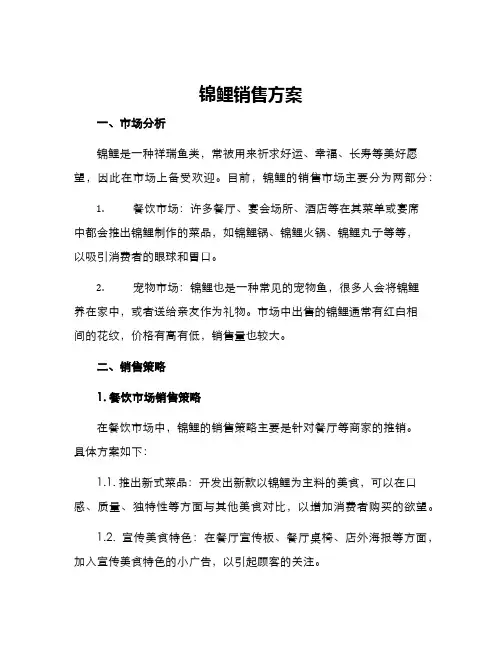 锦鲤销售方案

一、市场分析

锦鲤是一种祥瑞鱼类，常被用来祈求好运、幸福、长寿等美好愿望，因此在市场上备受欢迎。目前，锦鲤的销售市场主要分为两部分：

1. 餐饮市场：许多餐厅、宴会场所、酒店等在其菜单或宴席中都会推出锦鲤制作的菜品，如锦鲤锅、锦鲤火锅、锦鲤丸子等等，以吸引消费者的眼球和胃口。

2. 宠物市场：锦鲤也是一种常见的宠物鱼，很多人会将锦鲤养在家中，或者送给亲友作为礼物。市场中出售的锦鲤通常有红白相间的花纹，价格有高有低，销售量也较大。

二、销售策略

1. 餐饮市场销售策略

在餐饮市场中，锦鲤的销售策略主要是针对餐厅等商家的推销。具体方案如下：

1.1. 推出新式菜品：开发出新款以锦鲤为主料的美食，可以在口感、质量、独特性等方面与其他美食对比，以增加消费者购买的欲望。

1.2. 宣传美食特色：在餐厅宣传板、餐厅桌椅、店外海报等方面，加入宣传美食特色的小广告，以引起顾客的关注。